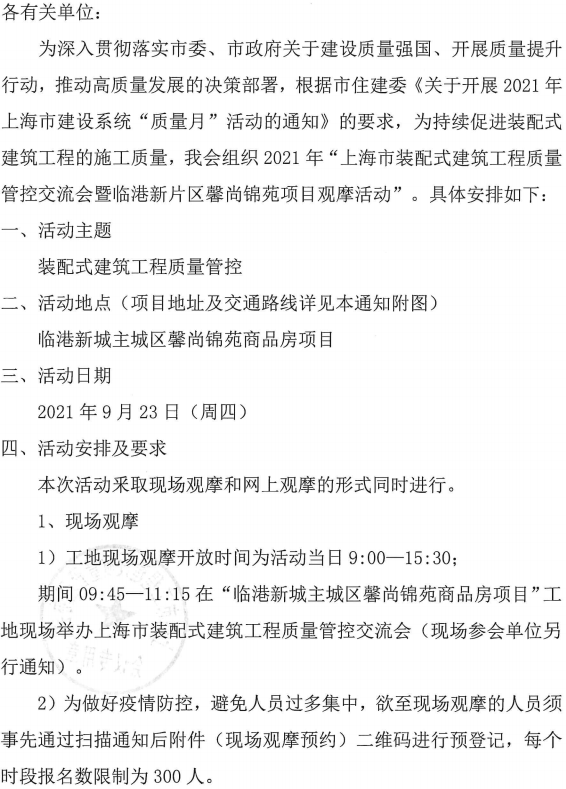 各有关单位：

为深入贯彻落实市委、市政府关于建设质量强国、开展质量提升行动，推动高质量发展的决策部署，根据市住建委《关于开展 2021 年上海市建设系统“质量月”活动的通知》的要求，为持续促进装配式建筑工程的施工质量，我会组织 2021 年“上海市装配式建筑工程质量管控交流会暨临港新片区馨尚锦苑项目观摩活动”。具体安排如下：

一、活动主题

装配式建筑工程质量管控

二、活动地点（项目地址及交通路线详见本通知附图）

临港新城主城区馨尚锦苑商品房项目

三、活动日期

2021 年 9 月 23 日（周四）

四、活动安排及要求

本次活动采取现场观摩和网上观摩的形式同时进行。

1、现场观摩

1）工地现场观摩开放时间为活动当日 9:00—15:30；

期间 09:45—11:15 在“临港新城主城区馨尚锦苑商品房项目”工地现场举办上海市装配式建筑工程质量管控交流会（现场参会单位另行通知）。

2）为做好疫情防控，避免人员过多集中，欲至现场观摩的人员须事先通过扫描通知后附件（现场观摩预约）二维码进行预登记，每个时段报名数限制为 300 人。